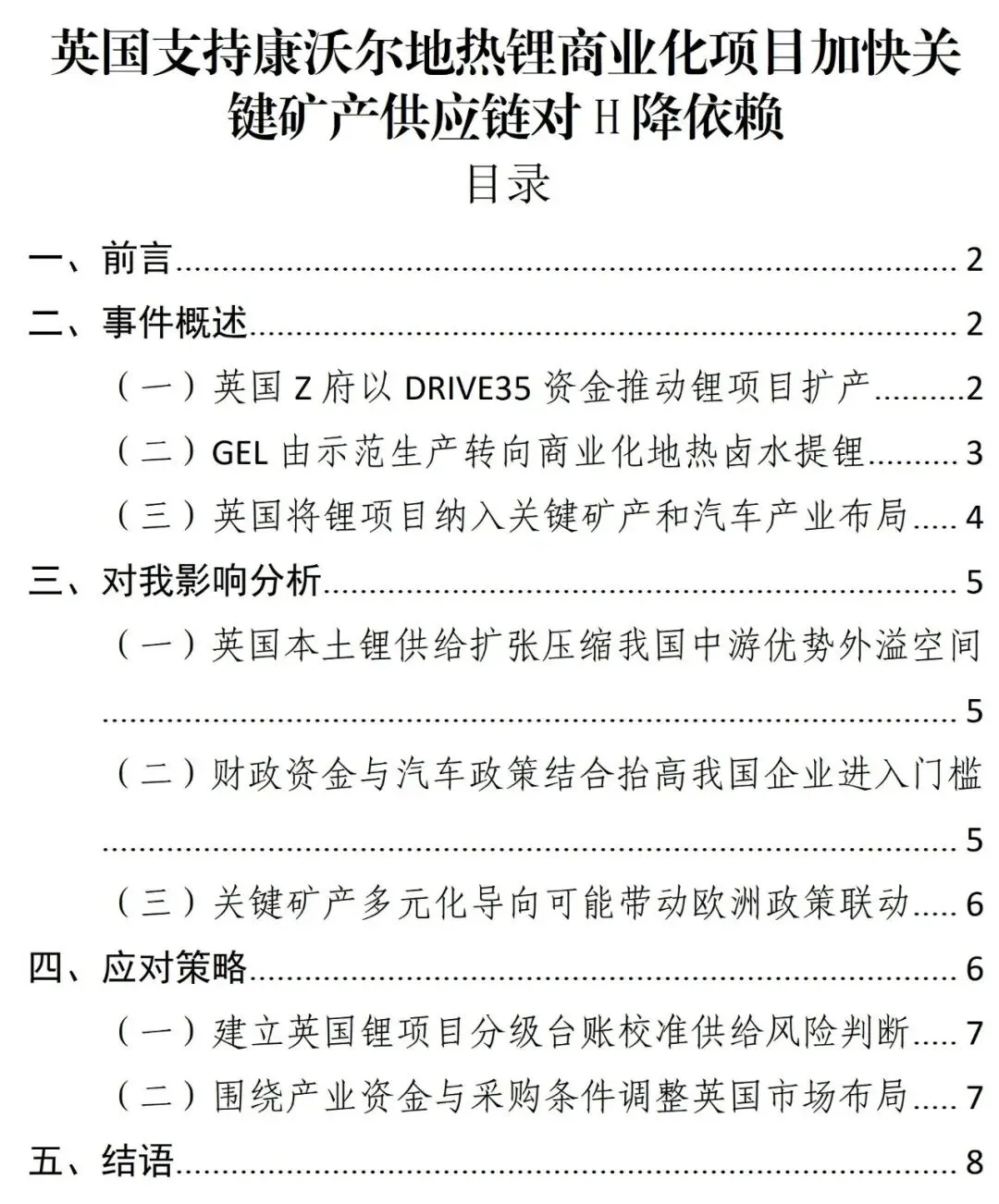 英国支持康沃尔地热锂商业化项目加快关键矿产供应链对H降依赖

目录

一、前言 2
二、事件概述 2
（一）英国Z府以DRIVE35资金推动锂项目扩产 2
（二）GEL由示范生产转向商业化地热卤水提锂 3
（三）英国将锂项目纳入关键矿产和汽车产业布局 4
三、对我影响分析 5
（一）英国本土锂供给扩张压缩我国中游优势外溢空间 5
（二）财政资金与汽车政策结合抬高我国企业进入门槛 5
（三）关键矿产多元化导向可能带动欧洲政策联动 6
四、应对策略 6
（一）建立英国锂项目分级台账校准供给风险判断 7
（二）围绕产业资金与采购条件调整英国市场布局 7
五、结语 8